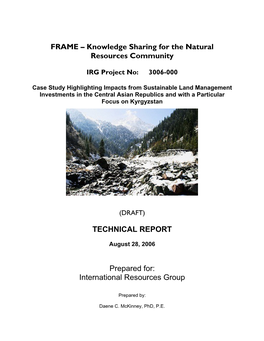 FRAME – Knowledge Sharing for the Natural Resources Community

IRG Project No: 3006-000

Case Study Highlighting Impacts from Sustainable Land Management Investments in the Central Asian Republics and with a Particular Focus on Kyrgyzstan

(DRAFT)

TECHNICAL REPORT

August 28, 2006

Prepared for:
International Resources Group

Prepared by:

Daene C. McKinney, PhD, P.E.